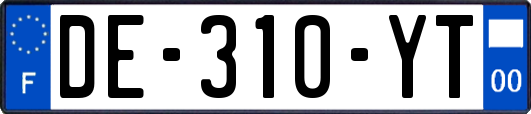 F
DE-310-YT
00